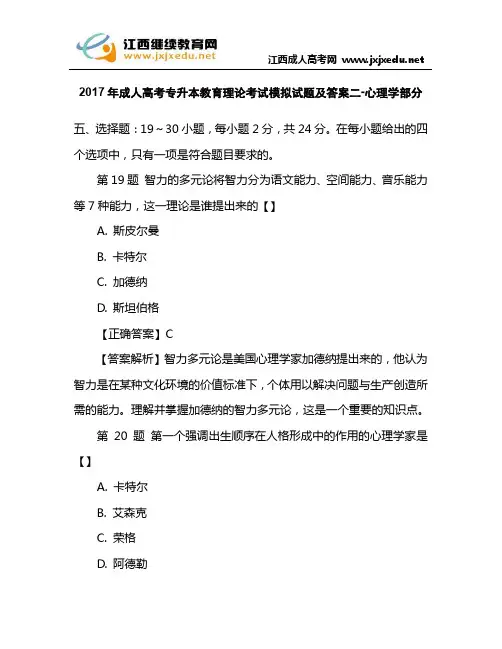 江西继续教育网
www.jxjxedu.net

江西成人高考网 www.jxjxedu.net

2017年成人高考专升本教育理论考试模拟试题及答案二-心理学部分

五、选择题：19～30小题，每小题2分，共24分。在每小题给出的四个选项中，只有一项是符合题目要求的。

第19题 智力的多元论将智力分为语文能力、空间能力、音乐能力等7种能力，这一理论是谁提出来的【】

A. 斯皮尔曼

B. 卡特尔

C. 加德纳

D. 斯坦伯格

【正确答案】C

【答案解析】智力多元论是美国心理学家加德纳提出来的，他认为智力是在某种文化环境的价值标准下，个体用以解决问题与生产创造所需的能力。理解并掌握加德纳的智力多元论，这是一个重要的知识点。

第 20 题 第一个强调出生顺序在人格形成中的作用的心理学家是【】

A. 卡特尔

B. 艾森克

C. 荣格

D. 阿德勒